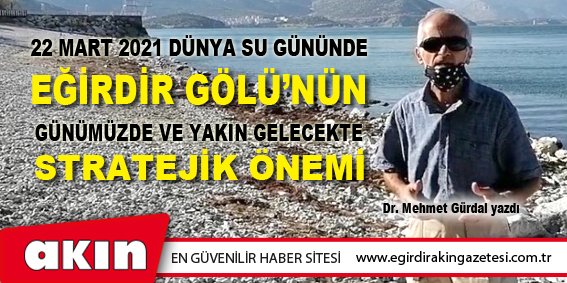 22 MART 2021 DÜNYA SU GÜNÜNDE
EĞİRDİR GÖLÜ'NÜN
GÜNÜMÜZDE VE YAKIN GELECEKTE
STRATEJİK ÖNEMİ

Dr. Mehmet Gürdal yazdı

akın
EN GÜVENİLİR HABER SİTESİ www.egirdirakingazetesi.com.tr